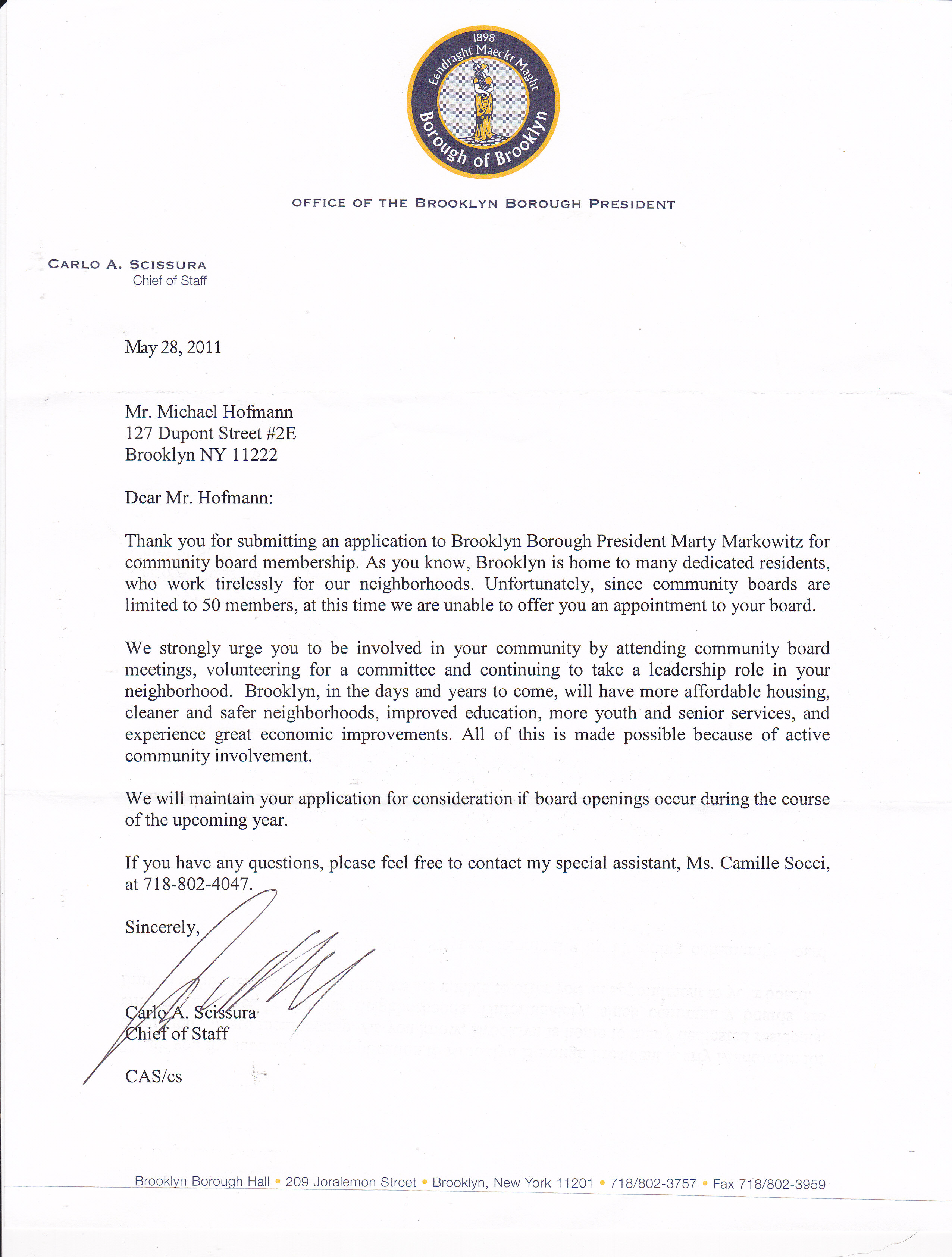 1898
Eendraght Maeckt Maght
Borough of Brooklyn

OFFICE OF THE BROOKLYN BOROUGH PRESIDENT

CARLO A. SCISSURA
Chief of Staff

May 28, 2011

Mr. Michael Hofmann
127 Dupont Street #2E
Brooklyn NY 11222

Dear Mr. Hofmann:

Thank you for submitting an application to Brooklyn Borough President Marty Markowitz for community board membership. As you know, Brooklyn is home to many dedicated residents, who work tirelessly for our neighborhoods. Unfortunately, since community boards are limited to 50 members, at this time we are unable to offer you an appointment to your board.

We strongly urge you to be involved in your community by attending community board meetings, volunteering for a committee and continuing to take a leadership role in your neighborhood. Brooklyn, in the days and years to come, will have more affordable housing, cleaner and safer neighborhoods, improved education, more youth and senior services, and experience great economic improvements. All of this is made possible because of active community involvement.

We will maintain your application for consideration if board openings occur during the course of the upcoming year.

If you have any questions, please feel free to contact my special assistant, Ms. Camille Socci, at 718-802-4047.

Sincerely,

Carlo A. Scissura
Chief of Staff

CAS/cs

Brooklyn Borough Hall • 209 Joralemon Street • Brooklyn, New York 11201 • 718/802-3757 • Fax 718/802-3959